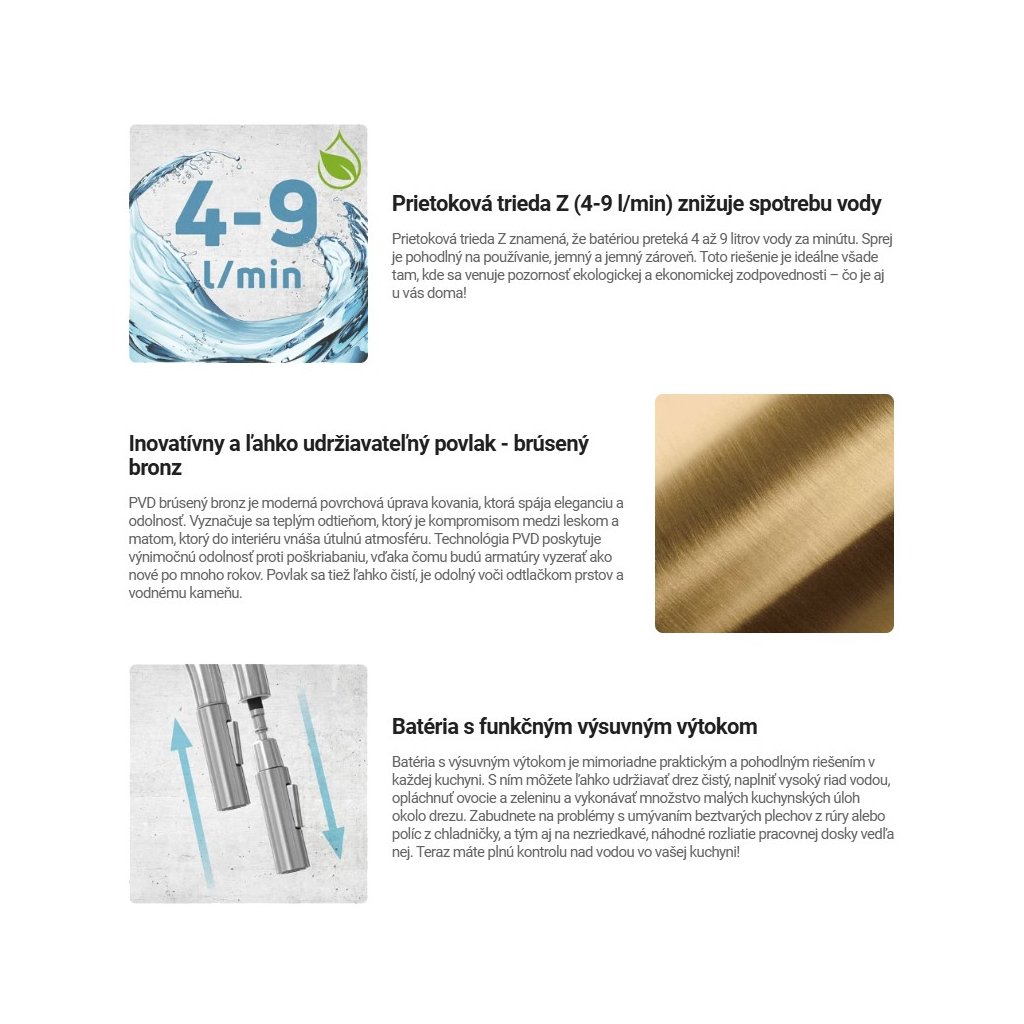 4-9
l/min

Prietoková trieda Z (4-9 l/min) znižuje spotrebu vody

Prietoková trieda Z znamená, že batériou preteká 4 až 9 litrov vody za minútu. Sprej je pohodlný na používanie, jemný a jemný zároveň. Toto riešenie je ideálne všade tam, kde sa venuje pozornosť ekologickej a ekonomickej zodpovednosti – čo je aj u vás doma!

Inovatívny a ľahko udržiavateľný povlak - brúsený bronz

PVD brúsený bronz je moderná povrchová úprava kovania, ktorá spája eleganciu a odolnosť. Vyznačuje sa teplým odtieňom, ktorý je kompromisom medzi leskom a matom, ktorý do interiéru vnáša útulnú atmosféru. Technológia PVD poskytuje výnimočnú odolnosť proti poškriabaniu, vďaka čomu budú armatúry vyzerať ako nové po mnoho rokov. Povlak sa tiež ľahko čistí, je odolný voči odtlačkom prstov a vodnému kameňu.

Batéria s funkčným výsuvným výtokom

Batéria s výsuvným výtokom je mimoriadne praktickým a pohodlným riešením v každej kuchyni. S ním môžete ľahko udržiavať drez čistý, naplniť vysoký riad vodou, opláchnuť ovocie a zeleninu a vykonávať množstvo malých kuchynských úloh okolo drezu. Zabudnete na problémy s umývaním beztvarých plechov z rúry alebo políc z chladničky, a tým aj na nezriedkavé, náhodné rozliatie pracovnej dosky vedľa nej. Teraz máte plnú kontrolu nad vodou vo vašej kuchyni!